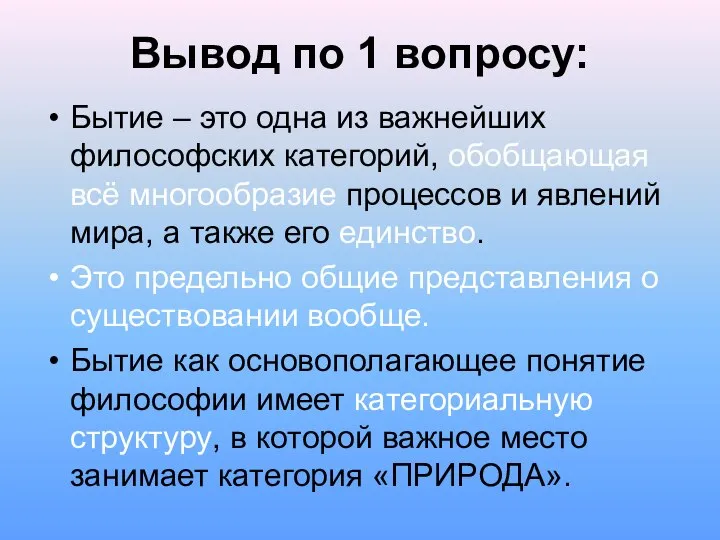 Вывод по 1 вопросу:

• Бытие – это одна из важнейших философских категорий, обобщающая всё многообразие процессов и явлений мира, а также его единство.

• Это предельно общие представления о существовании вообще.

• Бытие как основополагающее понятие философии имеет категориальную структуру, в которой важное место занимает категория «ПРИРОДА».